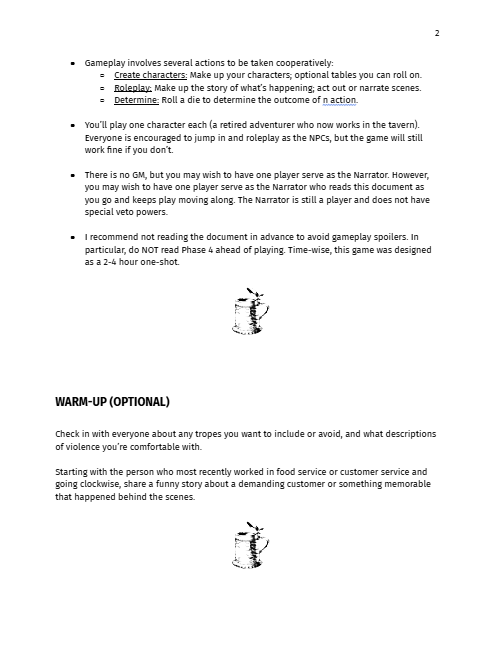 2

- Gameplay involves several actions to be taken cooperatively:
  - Create characters: Make up your characters; optional tables you can roll on.
  - Roleplay: Make up the story of what's happening; act out or narrate scenes.
  - Determine: Roll a die to determine the outcome of n action.

- You'll play one character each (a retired adventurer who now works in the tavern). Everyone is encouraged to jump in and roleplay as the NPCs, but the game will still work fine if you don't.

- There is no GM, but you may wish to have one player serve as the Narrator. However, you may wish to have one player serve as the Narrator who reads this document as you go and keeps play moving along. The Narrator is still a player and does not have special veto powers.

- I recommend not reading the document in advance to avoid gameplay spoilers. In particular, do NOT read Phase 4 ahead of playing. Time-wise, this game was designed as a 2-4 hour one-shot.

WARM-UP (OPTIONAL)

Check in with everyone about any tropes you want to include or avoid, and what descriptions of violence you're comfortable with.

Starting with the person who most recently worked in food service or customer service and going clockwise, share a funny story about a demanding customer or something memorable that happened behind the scenes.